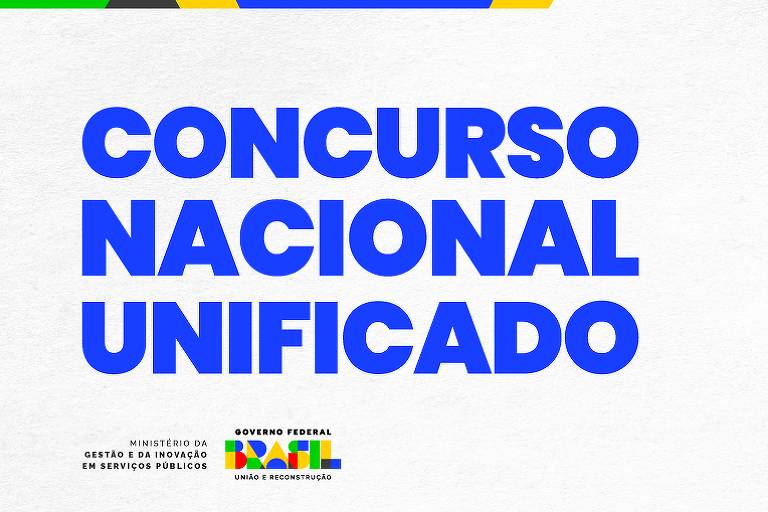 CONCURSO NACIONAL UNIFICADO

MINISTÉRIO DA
GESTÃO E DA INOVAÇÃO
EM SERVIÇOS PÚBLICOS

GOVERNO FEDERAL
BRASIL
UNIÃO E RECONSTRUÇÃO